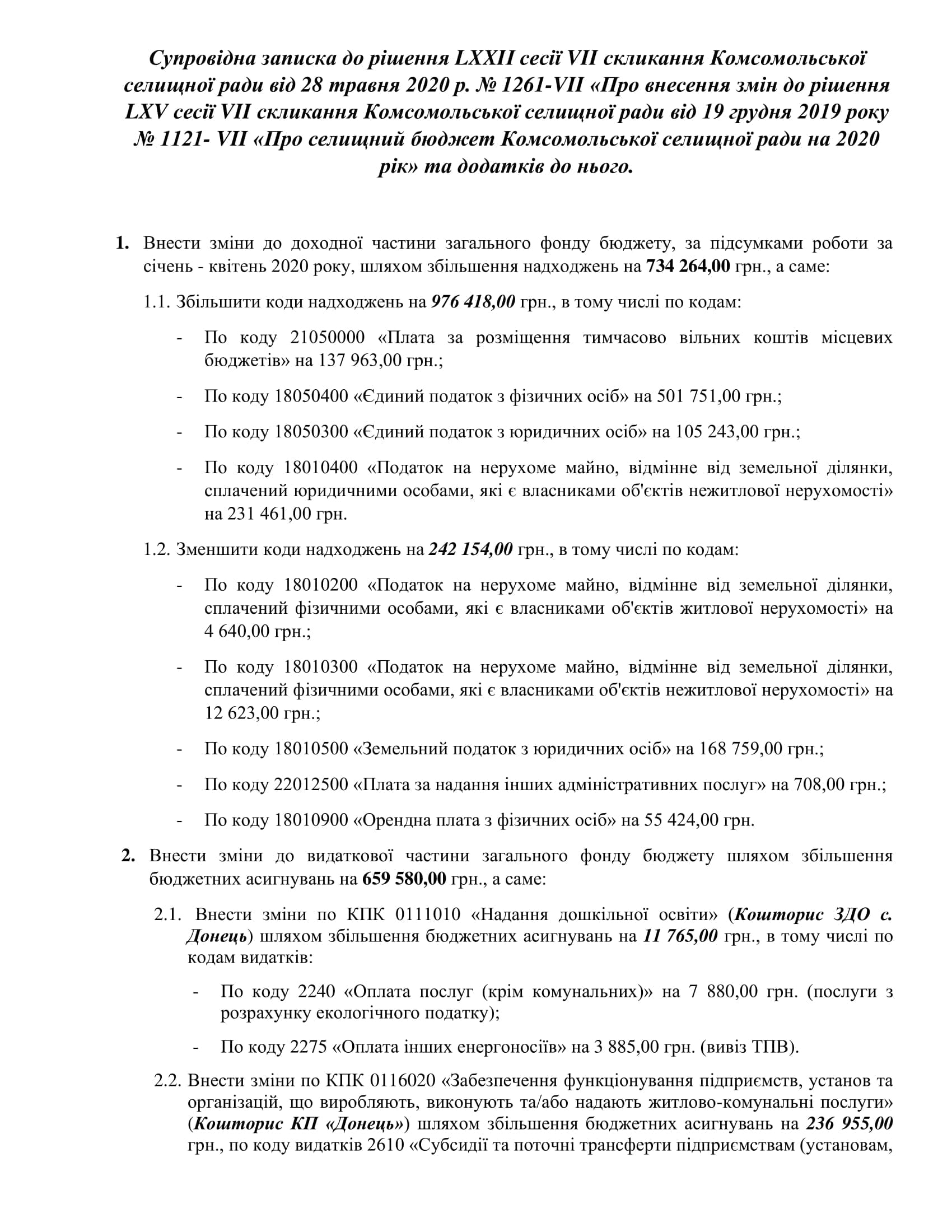 Супровідна записка до рішення LXXII сесії VII скликання Комсомольської селищної ради від 28 травня 2020 р. № 1261-VII «Про внесення змін до рішення LXV сесії VII скликання Комсомольської селищної ради від 19 грудня 2019 року № 1121- VII «Про селищний бюджет Комсомольської селищної ради на 2020 рік» та додатків до нього.

1. Внести зміни до доходної частини загального фонду бюджету, за підсумками роботи за січень - квітень 2020 року, шляхом збільшення надходжень на 734 264,00 грн., а саме:

1.1. Збільшити коди надходжень на 976 418,00 грн., в тому числі по кодам:

- По коду 21050000 «Плата за розміщення тимчасово вільних коштів місцевих бюджетів» на 137 963,00 грн.;

- По коду 18050400 «Єдиний податок з фізичних осіб» на 501 751,00 грн.;

- По коду 18050300 «Єдиний податок з юридичних осіб» на 105 243,00 грн.;

- По коду 18010400 «Податок на нерухоме майно, відмінне від земельної ділянки, сплачений юридичними особами, які є власниками об'єктів нежитлової нерухомості» на 231 461,00 грн.

1.2. Зменшити коди надходжень на 242 154,00 грн., в тому числі по кодам:

- По коду 18010200 «Податок на нерухоме майно, відмінне від земельної ділянки, сплачений фізичними особами, які є власниками об'єктів житлової нерухомості» на 4 640,00 грн.;

- По коду 18010300 «Податок на нерухоме майно, відмінне від земельної ділянки, сплачений фізичними особами, які є власниками об'єктів нежитлової нерухомості» на 12 623,00 грн.;

- По коду 18010500 «Земельний податок з юридичних осіб» на 168 759,00 грн.;

- По коду 22012500 «Плата за надання інших адміністративних послуг» на 708,00 грн.;

- По коду 18010900 «Орендна плата з фізичних осіб» на 55 424,00 грн.

2. Внести зміни до видаткової частини загального фонду бюджету шляхом збільшення бюджетних асигнувань на 659 580,00 грн., а саме:

2.1. Внести зміни по КПК 0111010 «Надання дошкільної освіти» (Кошторис ЗДО с. Донець) шляхом збільшення бюджетних асигнувань на 11 765,00 грн., в тому числі по кодам видатків:

- По коду 2240 «Оплата послуг (крім комунальних)» на 7 880,00 грн. (послуги з розрахунку екологічного податку);

- По коду 2275 «Оплата інших енергоносіїв» на 3 885,00 грн. (вивіз ТПВ).

2.2. Внести зміни по КПК 0116020 «Забезпечення функціонування підприємств, установ та організацій, що виробляють, виконують та/або надають житлово-комунальні послуги» (Кошторис КП «Донець») шляхом збільшення бюджетних асигнувань на 236 955,00 грн., по коду видатків 2610 «Субсидії та поточні трансферти підприємствам (установам,